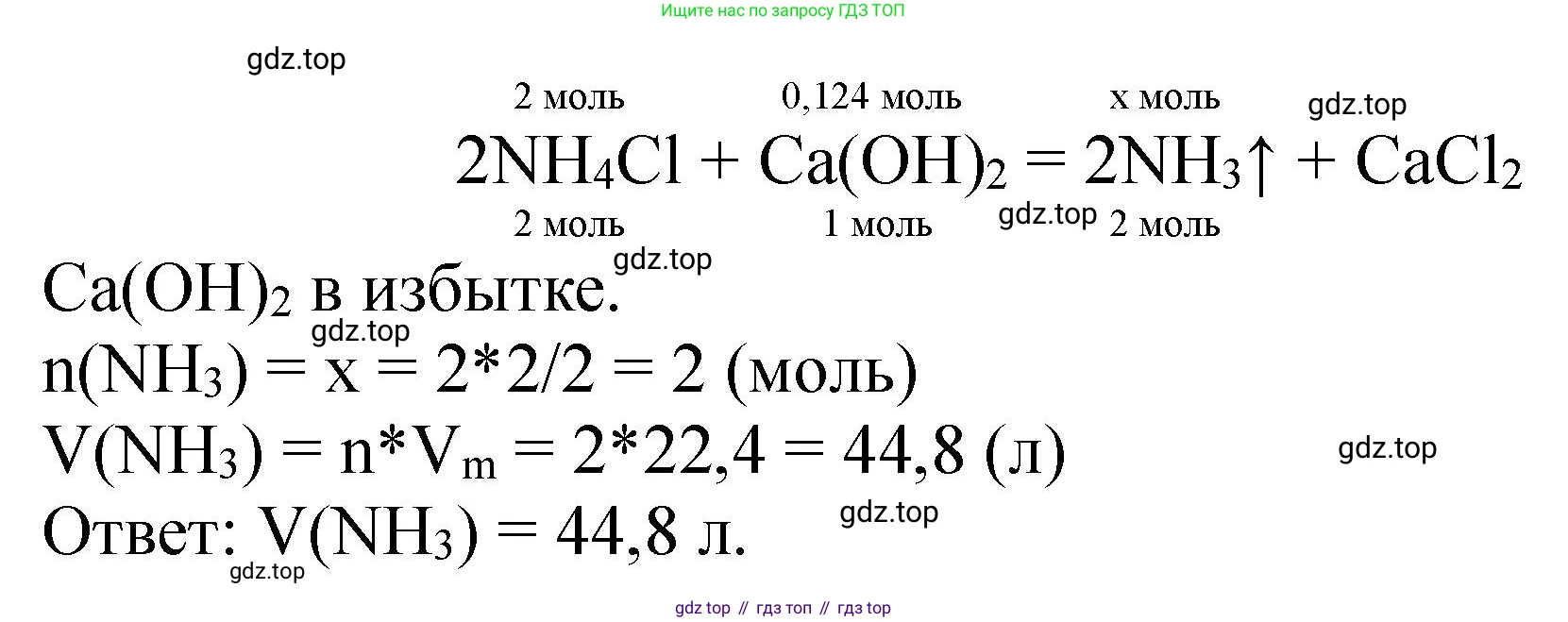 Ищите нас по запросу ГДЗ ТОП

2 моль 0,124 моль x моль

$2NH_4Cl + Ca(OH)_2 = 2NH_3\uparrow + CaCl_2$

2 моль 1 моль 2 моль

$Ca(OH)_2$ в избытке.

$n(NH_3) = x = 2*2/2 = 2$ (моль)

$V(NH_3) = n*V_m = 2*22,4 = 44,8$ (л)

Ответ: $V(NH_3) = 44,8$ л.

gdz top // гдз топ // гдз top

gdz.top